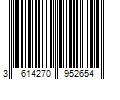 3 614270 952654